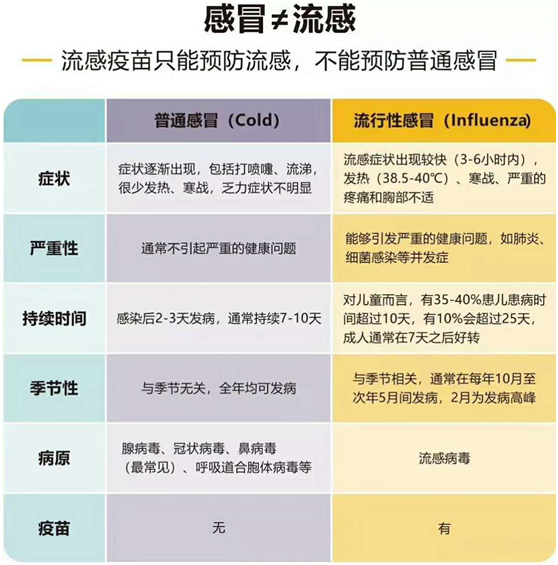 感冒≠流感

流感疫苗只能预防流感，不能预防普通感冒

| | 普通感冒（Cold） | 流行性感冒（Influenza） |
|---|---|---|
| 症状 | 症状逐渐出现，包括打喷嚏、流涕，很少发热、寒战，乏力症状不明显 | 流感症状出现较快（3-6小时内），发热（38.5-40°C）、寒战、严重的疼痛和胸部不适 |
| 严重性 | 通常不引起严重的健康问题 | 能够引发严重的健康问题，如肺炎、细菌感染等并发症 |
| 持续时间 | 感染后2-3天发病，通常持续7-10天 | 对儿童而言，有35-40%患儿患病时间超过10天，有10%会超过25天，成人通常在7天之后好转 |
| 季节性 | 与季节无关，全年均可发病 | 与季节相关，通常在每年10月至次年5月间发病，2月为发病高峰 |
| 病原 | 腺病毒、冠状病毒、鼻病毒（最常见）、呼吸道合胞体病毒等 | 流感病毒 |
| 疫苗 | 无 | 有 |